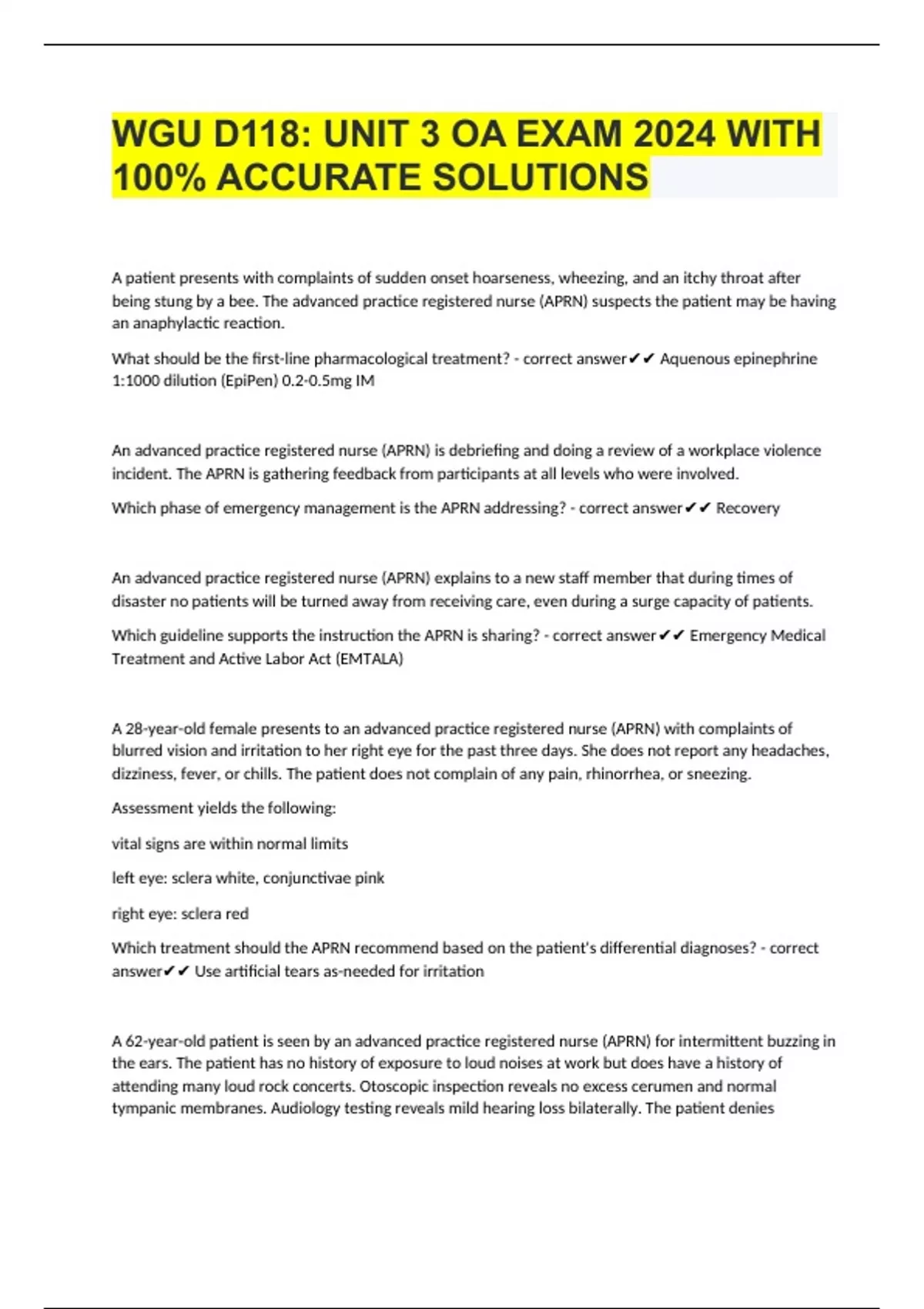 WGU D118: UNIT 3 OA EXAM 2024 WITH 100% ACCURATE SOLUTIONS

A patient presents with complaints of sudden onset hoarseness, wheezing, and an itchy throat after being stung by a bee. The advanced practice registered nurse (APRN) suspects the patient may be having an anaphylactic reaction.

What should be the first-line pharmacological treatment? - correct answer✔✔ Aquenous epinephrine 1:1000 dilution (EpiPen) 0.2-0.5mg IM

An advanced practice registered nurse (APRN) is debriefing and doing a review of a workplace violence incident. The APRN is gathering feedback from participants at all levels who were involved.

Which phase of emergency management is the APRN addressing? - correct answer✔✔ Recovery

An advanced practice registered nurse (APRN) explains to a new staff member that during times of disaster no patients will be turned away from receiving care, even during a surge capacity of patients.

Which guideline supports the instruction the APRN is sharing? - correct answer✔✔ Emergency Medical Treatment and Active Labor Act (EMTALA)

A 28-year-old female presents to an advanced practice registered nurse (APRN) with complaints of blurred vision and irritation to her right eye for the past three days. She does not report any headaches, dizziness, fever, or chills. The patient does not complain of any pain, rhinorrhea, or sneezing.

Assessment yields the following:

vital signs are within normal limits

left eye: sclera white, conjunctivae pink

right eye: sclera red

Which treatment should the APRN recommend based on the patient's differential diagnoses? - correct answer✔✔ Use artificial tears as-needed for irritation

A 62-year-old patient is seen by an advanced practice registered nurse (APRN) for intermittent buzzing in the ears. The patient has no history of exposure to loud noises at work but does have a history of attending many loud rock concerts. Otoscopic inspection reveals no excess cerumen and normal tympanic membranes. Audiology testing reveals mild hearing loss bilaterally. The patient denies